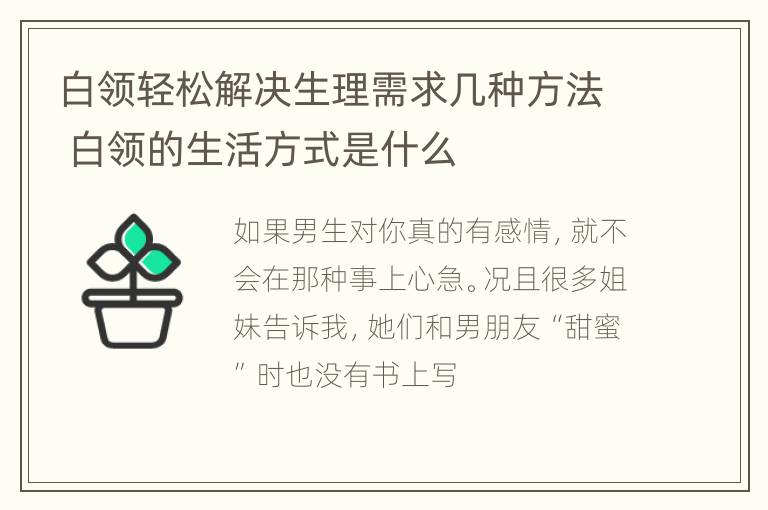 白领轻松解决生理需求几种方法 白领的生活方式是什么

如果男生对你真的有感情，就不会在那种事上心急。况且很多姐妹告诉我，她们和男朋友“甜蜜”时也没有书上写